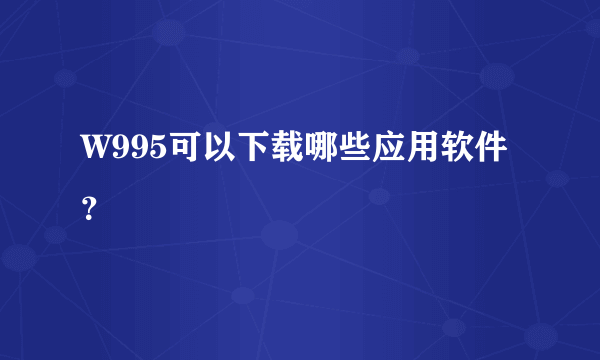 W995可以下载哪些应用软件？